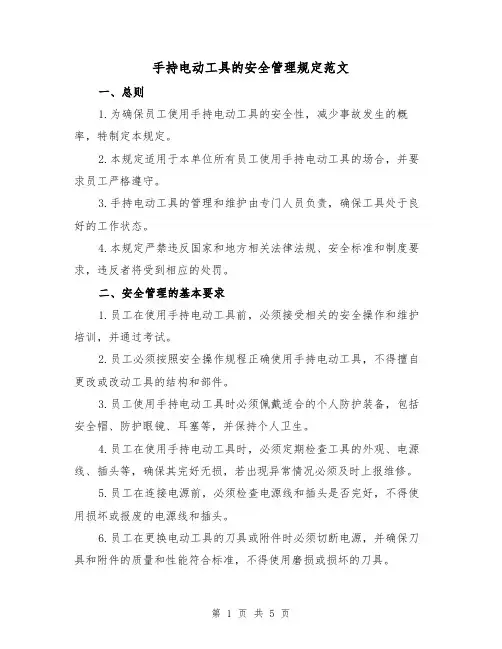 手持电动工具的安全管理规定范文

一、总则

1.为确保员工使用手持电动工具的安全性，减少事故发生的概率，特制定本规定。

2.本规定适用于本单位所有员工使用手持电动工具的场合，并要求员工严格遵守。

3.手持电动工具的管理和维护由专门人员负责，确保工具处于良好的工作状态。

4.本规定严禁违反国家和地方相关法律法规、安全标准和制度要求，违反者将受到相应的处罚。

二、安全管理的基本要求

1.员工在使用手持电动工具前，必须接受相关的安全操作和维护培训，并通过考试。

2.员工必须按照安全操作规程正确使用手持电动工具，不得擅自更改或改动工具的结构和部件。

3.员工使用手持电动工具时必须佩戴适合的个人防护装备，包括安全帽、防护眼镜、耳塞等，并保持个人卫生。

4.员工在使用手持电动工具时，必须定期检查工具的外观、电源线、插头等，确保其完好无损，若出现异常情况必须及时上报维修。

5.员工在连接电源前，必须检查电源线和插头是否完好，不得使用损坏或报废的电源线和插头。

6.员工在更换电动工具的刀具或附件时必须切断电源，并确保刀具和附件的质量和性能符合标准，不得使用磨损或损坏的刀具。

第 1 页 共 5 页